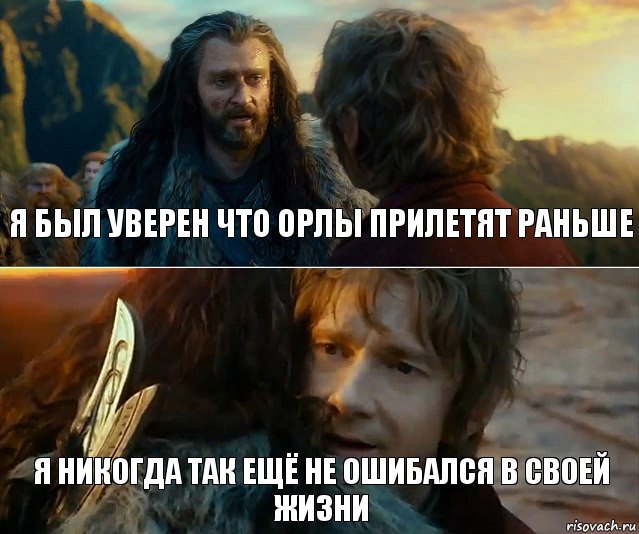 Я БЫЛ УВЕРЕН ЧТО ОРЛЫ ПРИЛЕТЯТ РАНЬШЕ

Я НИКОГДА ТАК ЕЩЁ НЕ ОШИБАЛСЯ В СВОЕЙ ЖИЗНИ

risovach.ru